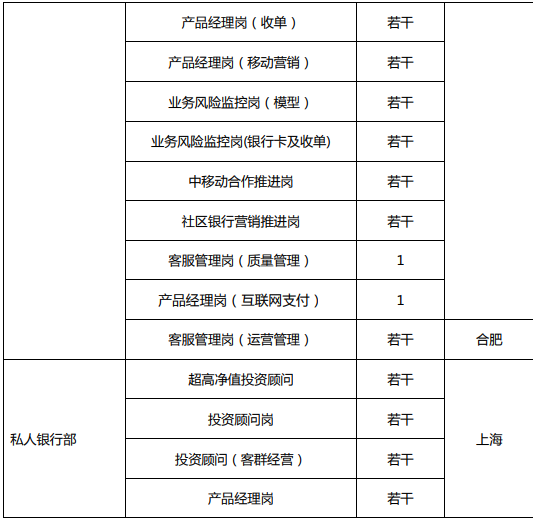 |  | 产品经理岗（收单） | 若干 |  |
|---|---|---|---|
|  | 产品经理岗（移动营销） | 若干 |  |
|  | 业务风险监控岗（模型） | 若干 |  |
|  | 业务风险监控岗(银行卡及收单) | 若干 |  |
|  | 中移动合作推进岗 | 若干 |  |
|  | 社区银行营销推进岗 | 若干 |  |
|  | 客服管理岗（质量管理） | 1 |  |
|  | 产品经理岗（互联网支付） | 1 |  |
|  | 客服管理岗（运营管理） | 若干 | 合肥 |
| 私人银行部 | 超高净值投资顾问 | 若干 | 上海 |
|  | 投资顾问岗 | 若干 |  |
|  | 投资顾问（客群经营） | 若干 |  |
|  | 产品经理岗 | 若干 |  |